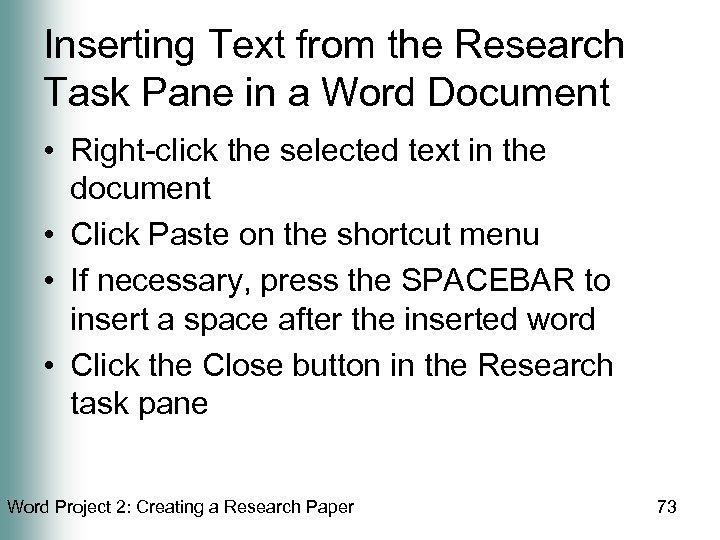 Inserting Text from the Research Task Pane in a Word Document

• Right-click the selected text in the document
• Click Paste on the shortcut menu
• If necessary, press the SPACEBAR to insert a space after the inserted word
• Click the Close button in the Research task pane

Word Project 2: Creating a Research Paper

73